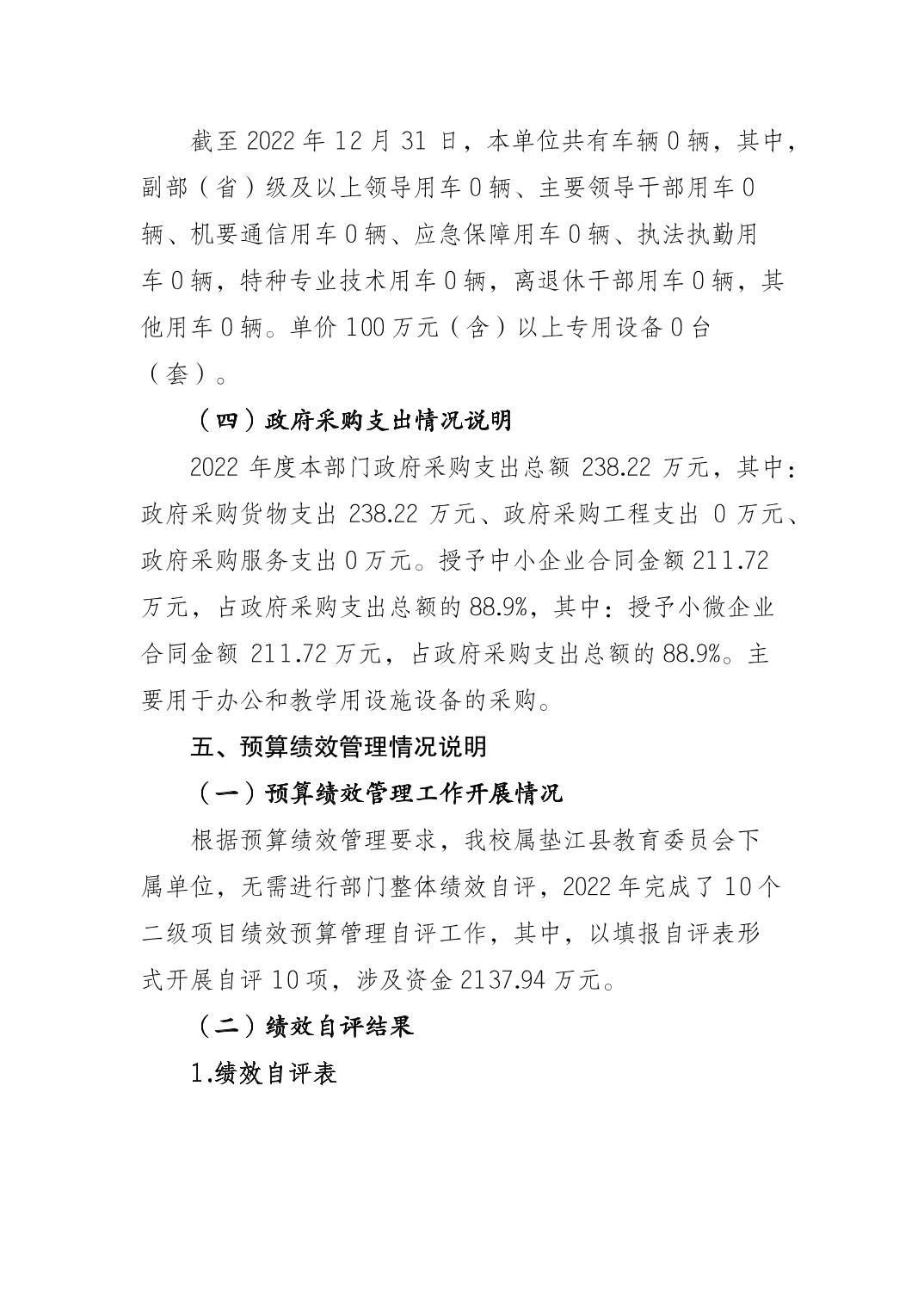 截至 2022 年 12 月 31 日，本单位共有车辆 0 辆，其中，副部（省）级及以上领导用车 0 辆、主要领导干部用车 0 辆、机要通信用车 0 辆、应急保障用车 0 辆、执法执勤用车 0 辆，特种专业技术用车 0 辆，离退休干部用车 0 辆，其他用车 0 辆。单价 100 万元（含）以上专用设备 0 台（套）。

（四）政府采购支出情况说明

2022 年度本部门政府采购支出总额 238.22 万元，其中：政府采购货物支出 238.22 万元、政府采购工程支出 0 万元、政府采购服务支出 0 万元。授予中小企业合同金额 211.72 万元，占政府采购支出总额的 88.9%，其中：授予小微企业合同金额 211.72 万元，占政府采购支出总额的 88.9%。主要用于办公和教学用设施设备的采购。

五、预算绩效管理情况说明

（一）预算绩效管理工作开展情况

根据预算绩效管理要求，我校属垫江县教育委员会下属单位，无需进行部门整体绩效自评，2022 年完成了 10 个二级项目绩效预算管理自评工作，其中，以填报自评表形式开展自评 10 项，涉及资金 2137.94 万元。

（二）绩效自评结果

1.绩效自评表